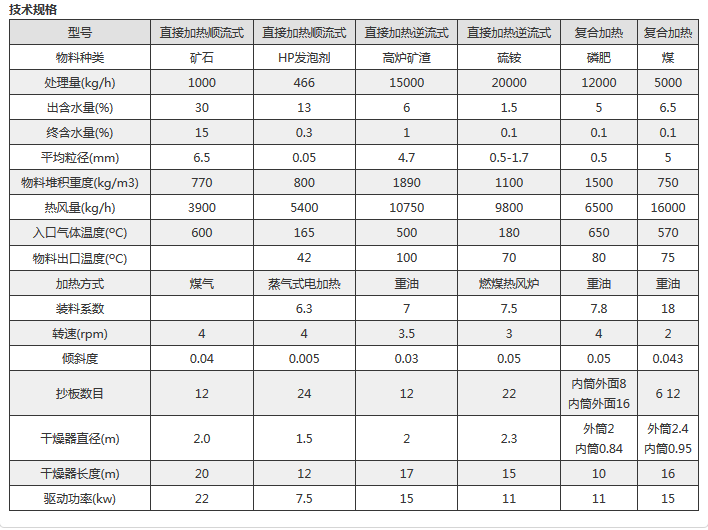 技术规格

| 型号 | 直接加热顺流式 | 直接加热顺流式 | 直接加热逆流式 | 直接加热逆流式 | 复合加热 | 复合加热 |
|---|---|---|---|---|---|---|
| 物料种类 | 矿石 | HP发泡剂 | 高炉矿渣 | 硫铵 | 磷肥 | 煤 |
| 处理量(kg/h) | 1000 | 466 | 15000 | 20000 | 12000 | 5000 |
| 出含水量(%) | 30 | 13 | 6 | 1.5 | 5 | 6.5 |
| 终含水量(%) | 15 | 0.3 | 1 | 0.1 | 0.1 | 0.1 |
| 平均粒径(mm) | 6.5 | 0.05 | 4.7 | 0.5-1.7 | 0.5 | 5 |
| 物料堆积重度(kg/m3) | 770 | 800 | 1890 | 1100 | 1500 | 750 |
| 热风量(kg/h) | 3900 | 5400 | 10750 | 9800 | 6500 | 16000 |
| 入口气体温度(ºC) | 600 | 165 | 500 | 180 | 650 | 570 |
| 物料出口温度(ºC) | | 42 | 100 | 70 | 80 | 75 |
| 加热方式 | 煤气 | 蒸气式电加热 | 重油 | 燃煤热风炉 | 重油 | 重油 |
| 装料系数 | | 6.3 | 7 | 7.5 | 7.8 | 18 |
| 转速(rpm) | 4 | 4 | 3.5 | 3 | 4 | 2 |
| 倾斜度 | 0.04 | 0.005 | 0.03 | 0.05 | 0.05 | 0.043 |
| 抄板数目 | 12 | 24 | 12 | 22 | 内筒外面8 内筒外面16 | 6 12 |
| 干燥器直径(m) | 2.0 | 1.5 | 2 | 2.3 | 外筒2 内筒0.84 | 外筒2.4 内筒0.95 |
| 干燥器长度(m) | 20 | 12 | 17 | 15 | 10 | 16 |
| 驱动功率(kw) | 22 | 7.5 | 15 | 11 | 11 | 15 |